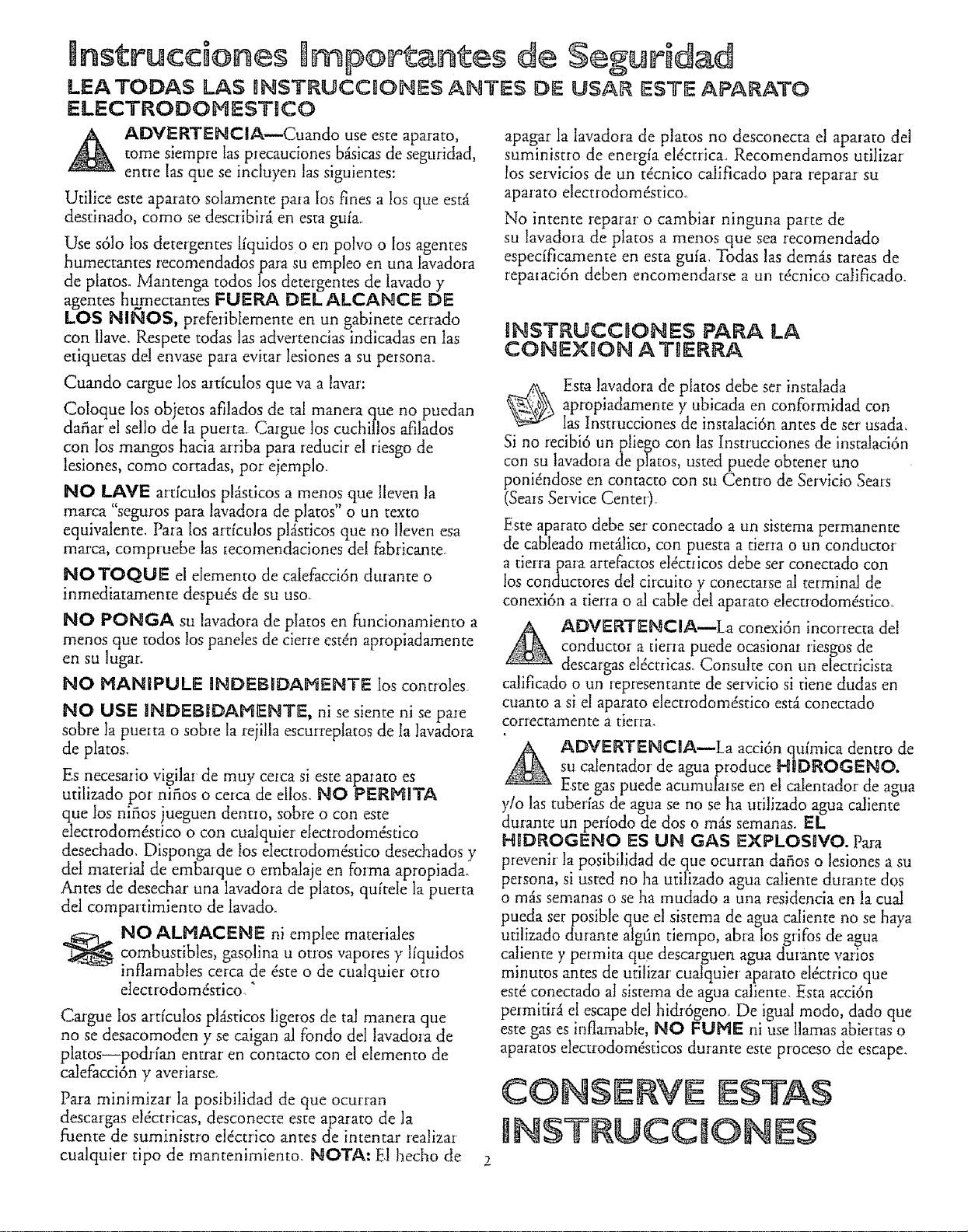 Instrucciones Importantes de Seguridad

LEA TODAS LAS INSTRUCCIONES ANTES DE USAR ESTE APARATO ELECTRODOMESTICO

ADVERTENCIA—Cuando use este aparato, tome siempre las precauciones básicas de seguridad, entre las que se incluyen las siguientes:

Utilice este aparato solamente para los fines a los que está destinado, como se describirá en esta guía.

Use sólo los detergentes líquidos o en polvo o los agentes humectantes recomendados para su empleo en una lavadora de platos. Mantenga todos los detergentes de lavado y agentes humectantes FUERA DEL ALCANCE DE LOS NIÑOS, preferiblemente en un gabinete cerrado con llave. Respete todas las advertencias indicadas en las etiquetas del envase para evitar lesiones a su persona.

Cuando cargue los artículos que va a lavar:

Coloque los objetos afilados de tal manera que no puedan dañar el sello de la puerta. Cargue los cuchillos afilados con los mangos hacia arriba para reducir el riesgo de lesiones, como cortadas, por ejemplo.

NO LAVE artículos plásticos a menos que lleven la marca "seguros para lavadora de platos" o un texto equivalente. Para los artículos plásticos que no lleven esa marca, compruebe las recomendaciones del fabricante.

NO TOQUE el elemento de calefacción durante o inmediatamente después de su uso.

NO PONGA su lavadora de platos en funcionamiento a menos que todos los paneles de cierre estén apropiadamente en su lugar.

NO MANIPULE INDEBIDAMENTE los controles.

NO USE INDEBIDAMENTE, ni se siente ni se pare sobre la puerta o sobre la rejilla escurreplatos de la lavadora de platos.

Es necesario vigilar de muy cerca si este aparato es utilizado por niños o cerca de ellos. NO PERMITA que los niños jueguen dentro, sobre o con este electrodoméstico o con cualquier electrodoméstico desechado. Disponga de los electrodoméstico desechados y del material de embarque o embalaje en forma apropiada. Antes de desechar una lavadora de platos, quítele la puerta del compartimiento de lavado.

NO ALMACENE ni emplee materiales combustibles, gasolina u otros vapores y líquidos inflamables cerca de éste o de cualquier otro electrodoméstico.

Cargue los artículos plásticos ligeros de tal manera que no se desacomoden y se caigan al fondo del lavadora de platos—podrían entrar en contacto con el elemento de calefacción y averiarse.

Para minimizar la posibilidad de que ocurran descargas eléctricas, desconecte este aparato de la fuente de suministro eléctrico antes de intentar realizar cualquier tipo de mantenimiento. NOTA: El hecho de apagar la lavadora de platos no desconecta el aparato del suministro de energía eléctrica. Recomendamos utilizar los servicios de un técnico calificado para reparar su aparato electrodoméstico.

No intente reparar o cambiar ninguna parte de su lavadora de platos a menos que sea recomendado específicamente en esta guía. Todas las demás tareas de reparación deben encomendarse a un técnico calificado.

INSTRUCCIONES PARA LA CONEXION A TIERRA

Esta lavadora de platos debe ser instalada apropiadamente y ubicada en conformidad con las Instrucciones de instalación antes de ser usada. Si no recibió un pliego con las Instrucciones de instalación con su lavadora de platos, usted puede obtener uno poniéndose en contacto con su Centro de Servicio Sears (Sears Service Center).

Este aparato debe ser conectado a un sistema permanente de cableado metálico, con puesta a tierra o un conductor a tierra para artefactos eléctricos debe ser conectado con los conductores del circuito y conectarse al terminal de conexión a tierra o al cable del aparato electrodoméstico.

ADVERTENCIA—La conexión incorrecta del conductor a tierra puede ocasionar riesgos de descargas eléctricas. Consulte con un electricista calificado o un representante de servicio si tiene dudas en cuanto a si el aparato electrodoméstico está conectado correctamente a tierra.

ADVERTENCIA—La acción química dentro de su calentador de agua produce HIDROGENO. Este gas puede acumularse en el calentador de agua y/o las tuberías de agua se no se ha utilizado agua caliente durante un período de dos o más semanas. EL HIDROGENO ES UN GAS EXPLOSIVO. Para prevenir la posibilidad de que ocurran daños o lesiones a su persona, si usted no ha utilizado agua caliente durante dos o más semanas o se ha mudado a una residencia en la cual pueda ser posible que el sistema de agua caliente no se haya utilizado durante algún tiempo, abra los grifos de agua caliente y permita que descarguen agua durante varios minutos antes de utilizar cualquier aparato eléctrico que esté conectado al sistema de agua caliente. Esta acción permitirá el escape del hidrógeno. De igual modo, dado que este gas es inflamable, NO FUME ni use llamas abiertas o aparatos electrodomésticos durante este proceso de escape.

CONSERVE ESTAS INSTRUCCIONES

2